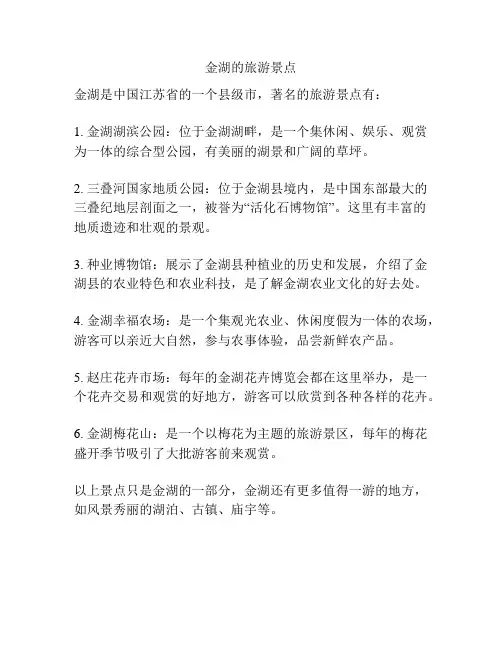 金湖的旅游景点

金湖是中国江苏省的一个县级市，著名的旅游景点有：

1. 金湖湖滨公园：位于金湖湖畔，是一个集休闲、娱乐、观赏为一体的综合型公园，有美丽的湖景和广阔的草坪。

2. 三叠河国家地质公园：位于金湖县境内，是中国东部最大的三叠纪地层剖面之一，被誉为“活化石博物馆”。这里有丰富的地质遗迹和壮观的景观。

3. 种业博物馆：展示了金湖县种植业的历史和发展，介绍了金湖县的农业特色和农业科技，是了解金湖农业文化的好去处。

4. 金湖幸福农场：是一个集观光农业、休闲度假为一体的农场，游客可以亲近大自然，参与农事体验，品尝新鲜农产品。

5. 赵庄花卉市场：每年的金湖花卉博览会都在这里举办，是一个花卉交易和观赏的好地方，游客可以欣赏到各种各样的花卉。

6. 金湖梅花山：是一个以梅花为主题的旅游景区，每年的梅花盛开季节吸引了大批游客前来观赏。

以上景点只是金湖的一部分，金湖还有更多值得一游的地方，如风景秀丽的湖泊、古镇、庙宇等。